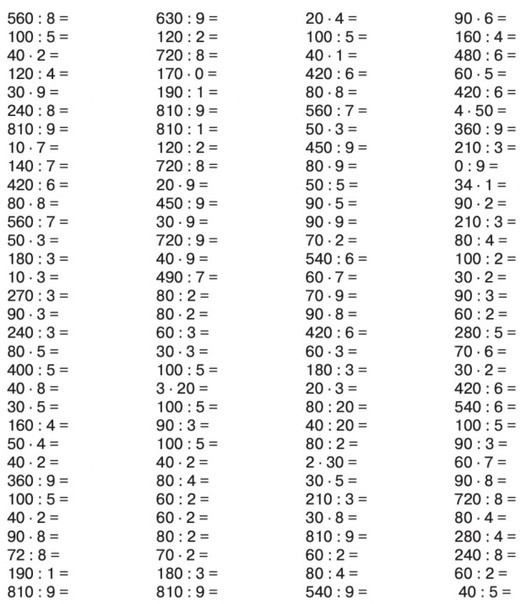 $560 : 8 =$
$100 : 5 =$
$40 \cdot 2 =$
$120 : 4 =$
$30 \cdot 9 =$
$240 : 8 =$
$810 : 9 =$
$10 \cdot 7 =$
$140 : 7 =$
$420 : 6 =$
$80 \cdot 8 =$
$560 : 7 =$
$50 \cdot 3 =$
$180 : 3 =$
$10 \cdot 3 =$
$270 : 3 =$
$90 \cdot 3 =$
$240 : 3 =$
$80 \cdot 5 =$
$400 : 5 =$
$40 \cdot 8 =$
$30 \cdot 5 =$
$160 : 4 =$
$50 \cdot 4 =$
$40 \cdot 2 =$
$360 : 9 =$
$100 : 5 =$
$40 \cdot 2 =$
$90 \cdot 8 =$
$72 : 8 =$
$190 : 1 =$
$810 : 9 =$

$630 : 9 =$
$120 : 2 =$
$720 : 8 =$
$170 \cdot 0 =$
$190 : 1 =$
$810 : 9 =$
$810 : 1 =$
$120 : 2 =$
$720 : 8 =$
$20 \cdot 9 =$
$450 : 9 =$
$30 \cdot 9 =$
$720 : 9 =$
$40 \cdot 9 =$
$490 : 7 =$
$80 : 2 =$
$80 \cdot 2 =$
$60 : 3 =$
$30 \cdot 3 =$
$100 : 5 =$
$3 \cdot 20 =$
$100 : 5 =$
$90 : 3 =$
$100 : 5 =$
$40 \cdot 2 =$
$80 : 4 =$
$60 : 2 =$
$60 \cdot 2 =$
$80 : 2 =$
$70 \cdot 2 =$
$180 : 3 =$
$810 : 9 =$

$20 \cdot 4 =$
$100 : 5 =$
$40 \cdot 1 =$
$420 : 6 =$
$80 \cdot 8 =$
$560 : 7 =$
$50 \cdot 3 =$
$450 : 9 =$
$80 \cdot 9 =$
$50 : 5 =$
$90 \cdot 5 =$
$90 \cdot 9 =$
$70 \cdot 2 =$
$540 : 6 =$
$60 \cdot 7 =$
$70 \cdot 9 =$
$90 \cdot 8 =$
$420 : 6 =$
$60 \cdot 3 =$
$180 : 3 =$
$20 \cdot 3 =$
$80 : 20 =$
$40 : 20 =$
$80 : 2 =$
$2 \cdot 30 =$
$30 \cdot 5 =$
$210 : 3 =$
$30 \cdot 8 =$
$810 : 9 =$
$60 : 2 =$
$80 : 4 =$
$540 : 9 =$

$90 \cdot 6 =$
$160 : 4 =$
$480 : 6 =$
$60 \cdot 5 =$
$420 : 6 =$
$4 \cdot 50 =$
$360 : 9 =$
$210 : 3 =$
$0 : 9 =$
$34 \cdot 1 =$
$90 \cdot 2 =$
$210 : 3 =$
$80 : 4 =$
$100 : 2 =$
$30 \cdot 2 =$
$90 : 3 =$
$60 : 2 =$
$280 : 5 =$
$70 \cdot 6 =$
$30 \cdot 2 =$
$420 : 6 =$
$540 : 6 =$
$100 : 5 =$
$90 : 3 =$
$60 \cdot 7 =$
$90 \cdot 8 =$
$720 : 8 =$
$80 \cdot 4 =$
$280 : 4 =$
$240 : 8 =$
$60 : 2 =$
$40 : 5 =$